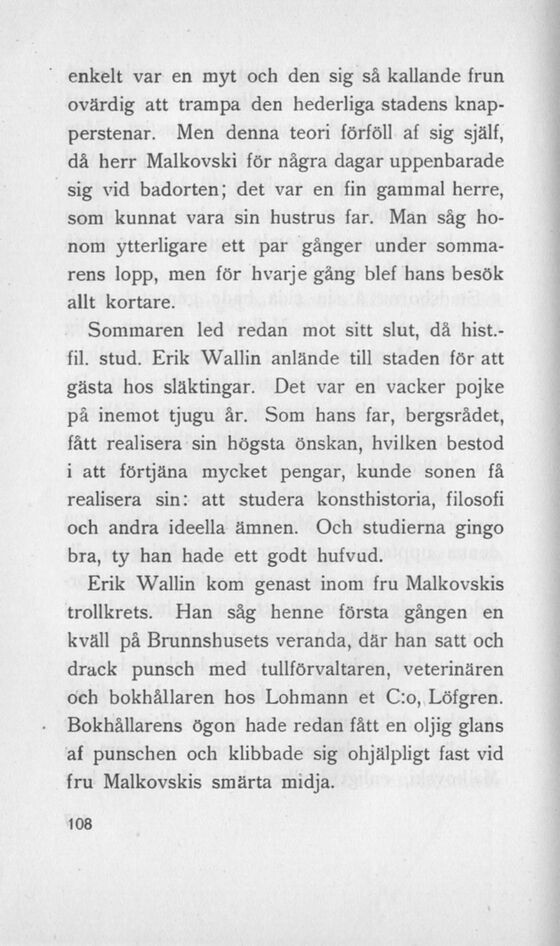 enkelt var en myt och den sig så kallande frun ovärdig att trampa den hederliga stadens knapperstenar. Men denna teori förföll af sig själf, då herr Malkovski för några dagar uppenbarade sig vid badorten; det var en fin gammal herre, som kunnat vara sin hustrus far. Man såg honom ytterligare ett par gånger under sommarens lopp, men för hvarje gång blef hans besök allt kortare.

Sommaren led redan mot sitt slut, då hist.-fil. stud. Erik Wallin anlände till staden för att gästa hos släktingar. Det var en vacker pojke på inemot tjugu år. Som hans far, bergsrådet, fått realisera sin högsta önskan, hvilken bestod i att förtjäna mycket pengar, kunde sonen få realisera sin: att studera konsthistoria, filosofi och andra ideella ämnen. Och studierna gingo bra, ty han hade ett godt hufvud.

Erik Wallin kom genast inom fru Malkovskis trollkrets. Han såg henne första gången en kväll på Brunnshusets veranda, där han satt och drack punsch med tullförvaltaren, veterinären och bokhållaren hos Lohmann et C:o, Löfgren. Bokhållarens ögon hade redan fått en oljig glans af punschen och klibbade sig ohjälpligt fast vid fru Malkovskis smärta midja.

108